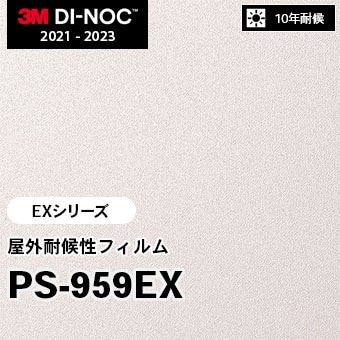 3M DI-NOC™
2021 - 2023

10年耐候

EXシリーズ

屋外耐候性フィルム

PS-959EX